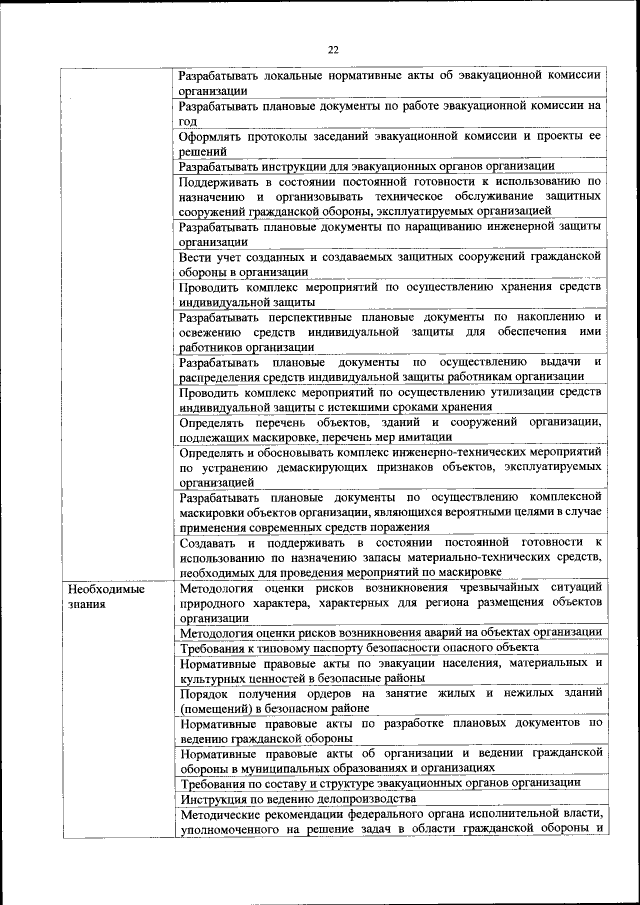 22

| | |
|---|---|
| | Разрабатывать локальные нормативные акты об эвакуационной комиссии организации |
| | Разрабатывать плановые документы по работе эвакуационной комиссии на год |
| | Оформлять протоколы заседаний эвакуационной комиссии и проекты ее решений |
| | Разрабатывать инструкции для эвакуационных органов организации |
| | Поддерживать в состоянии постоянной готовности к использованию по назначению и организовывать техническое обслуживание защитных сооружений гражданской обороны, эксплуатируемых организацией |
| | Разрабатывать плановые документы по наращиванию инженерной защиты организации |
| | Вести учет созданных и создаваемых защитных сооружений гражданской обороны в организации |
| | Проводить комплекс мероприятий по осуществлению хранения средств индивидуальной защиты |
| | Разрабатывать перспективные плановые документы по накоплению и освежению средств индивидуальной защиты для обеспечения ими работников организации |
| | Разрабатывать плановые документы по осуществлению выдачи и распределения средств индивидуальной защиты работникам организации |
| | Проводить комплекс мероприятий по осуществлению утилизации средств индивидуальной защиты с истекшими сроками хранения |
| | Определять перечень объектов, зданий и сооружений организации, подлежащих маскировке, перечень мер имитации |
| | Определять и обосновывать комплекс инженерно-технических мероприятий по устранению демаскирующих признаков объектов, эксплуатируемых организацией |
| | Разрабатывать плановые документы по осуществлению комплексной маскировки объектов организации, являющихся вероятными целями в случае применения современных средств поражения |
| | Создавать и поддерживать в состоянии постоянной готовности к использованию по назначению запасы материально-технических средств, необходимых для проведения мероприятий по маскировке |
| Необходимые знания | Методология оценки рисков возникновения чрезвычайных ситуаций природного характера, характерных для региона размещения объектов организации |
| | Методология оценки рисков возникновения аварий на объектах организации |
| | Требования к типовому паспорту безопасности опасного объекта |
| | Нормативные правовые акты по эвакуации населения, материальных и культурных ценностей в безопасные районы |
| | Порядок получения ордеров на занятие жилых и нежилых зданий (помещений) в безопасном районе |
| | Нормативные правовые акты по разработке плановых документов по ведению гражданской обороны |
| | Нормативные правовые акты об организации и ведении гражданской обороны в муниципальных образованиях и организациях |
| | Требования по составу и структуре эвакуационных органов организации |
| | Инструкция по ведению делопроизводства |
| | Методические рекомендации федерального органа исполнительной власти, уполномоченного на решение задач в области гражданской обороны и |